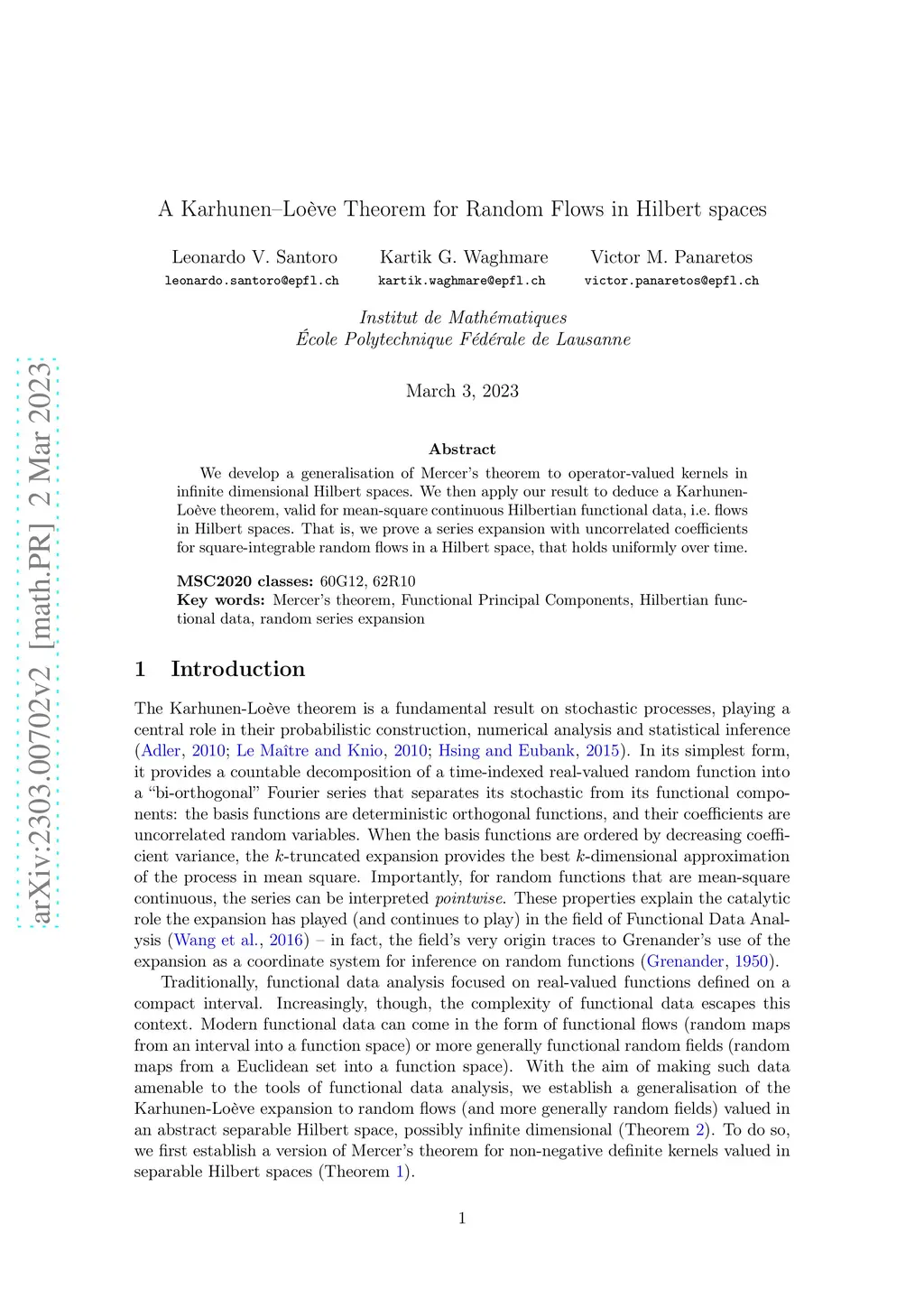 arXiv:2303.00702v2 [math.PR] 2 Mar 2023

A Karhunen–Loève Theorem for Random Flows in Hilbert spaces

Leonardo V. Santoro
leonardo.santoro@epfl.ch

Kartik G. Waghmare
kartik.waghmare@epfl.ch

Victor M. Panaretos
victor.panaretos@epfl.ch

Institut de Mathématiques
École Polytechnique Fédérale de Lausanne

March 3, 2023

Abstract

We develop a generalisation of Mercer's theorem to operator-valued kernels in infinite dimensional Hilbert spaces. We then apply our result to deduce a Karhunen-Loève theorem, valid for mean-square continuous Hilbertian functional data, i.e. flows in Hilbert spaces. That is, we prove a series expansion with uncorrelated coefficients for square-integrable random flows in a Hilbert space, that holds uniformly over time.

MSC2020 classes: 60G12, 62R10
Key words: Mercer's theorem, Functional Principal Components, Hilbertian functional data, random series expansion

1 Introduction

The Karhunen-Loève theorem is a fundamental result on stochastic processes, playing a central role in their probabilistic construction, numerical analysis and statistical inference (Adler, 2010; Le Maître and Knio, 2010; Hsing and Eubank, 2015). In its simplest form, it provides a countable decomposition of a time-indexed real-valued random function into a "bi-orthogonal" Fourier series that separates its stochastic from its functional components: the basis functions are deterministic orthogonal functions, and their coefficients are uncorrelated random variables. When the basis functions are ordered by decreasing coefficient variance, the $k$-truncated expansion provides the best $k$-dimensional approximation of the process in mean square. Importantly, for random functions that are mean-square continuous, the series can be interpreted pointwise. These properties explain the catalytic role the expansion has played (and continues to play) in the field of Functional Data Analysis (Wang et al., 2016) – in fact, the field's very origin traces to Grenander's use of the expansion as a coordinate system for inference on random functions (Grenander, 1950).

Traditionally, functional data analysis focused on real-valued functions defined on a compact interval. Increasingly, though, the complexity of functional data escapes this context. Modern functional data can come in the form of functional flows (random maps from an interval into a function space) or more generally functional random fields (random maps from a Euclidean set into a function space). With the aim of making such data amenable to the tools of functional data analysis, we establish a generalisation of the Karhunen-Loève expansion to random flows (and more generally random fields) valued in an abstract separable Hilbert space, possibly infinite dimensional (Theorem 2). To do so, we first establish a version of Mercer's theorem for non-negative definite kernels valued in separable Hilbert spaces (Theorem 1).

1